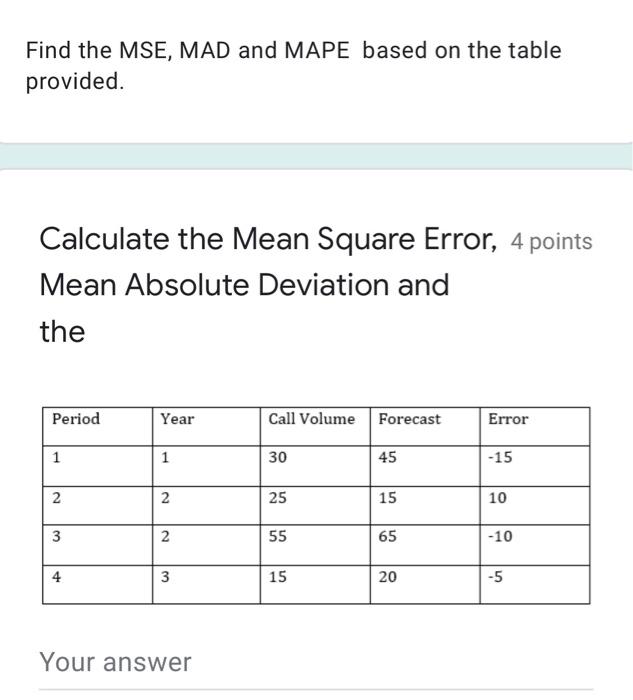 Find the MSE, MAD and MAPE based on the table provided.

Calculate the Mean Square Error, Mean Absolute Deviation and the

4 points

| Period | Year | Call Volume | Forecast | Error |
|---|---|---|---|---|
| 1 | 1 | 30 | 45 | -15 |
| 2 | 2 | 25 | 15 | 10 |
| 3 | 2 | 55 | 65 | -10 |
| 4 | 3 | 15 | 20 | -5 |

Your answer